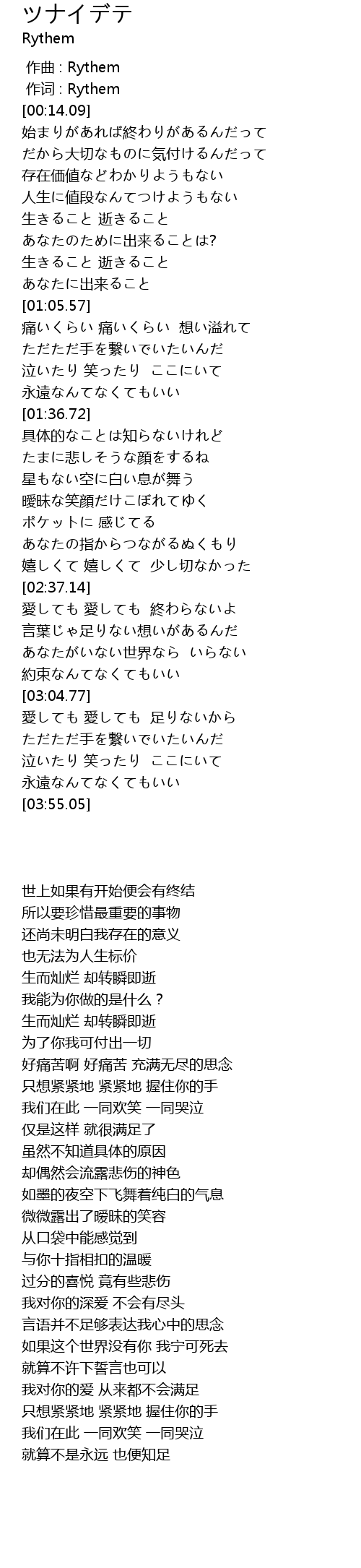 ツナイデテ
Rythem

作曲 : Rythem
作词 : Rythem
[00:14.09]
始まりがあれば終わりがあるんだって
だから大切なものに気付けるんだって
存在価値などわかりようもない
人生に値段なんてつけようもない
生きること 逝きること
あなたのために出来ることは?
生きること 逝きること
あなたに出来ること
[01:05.57]
痛いくらい 痛いくらい 想い溢れて
ただただ手を繋いでいたいんだ
泣いたり 笑ったり ここにいて
永遠なんてなくてもいい
[01:36.72]
具体的なことは知らないけれど
たまに悲しそうな顔をするね
星もない空に白い息が舞う
曖昧な笑顔だけこぼれてゆく
ポケットに 感じてる
あなたの指からつながるぬくもり
嬉しくて 嬉しくて 少し切なかった
[02:37.14]
愛しても 愛しても 終わらないよ
言葉じゃ足りない想いがあるんだ
あなたがいない世界なら いらない
約束なんてなくてもいい
[03:04.77]
愛しても 愛しても 足りないから
ただただ手を繋いでいたいんだ
泣いたり 笑ったり ここにいて
永遠なんてなくてもいい
[03:55.05]

世上如果有开始便会有终结
所以要珍惜最重要的事物
还尚未明白我存在的意义
也无法为人生标价
生而灿烂 却转瞬即逝
我能为你做的是什么？
生而灿烂 却转瞬即逝
为了你我可付出一切
好痛苦啊 好痛苦 充满无尽的思念
只想紧紧地 紧紧地 握住你的手
我们在此 一同欢笑 一同哭泣
仅是这样 就很满足了
虽然不知道具体的原因
却偶然会流露悲伤的神色
如墨的夜空下飞舞着纯白的气息
微微露出了暧昧的笑容
从口袋中能感觉到
与你十指相扣的温暖
过分的喜悦 竟有些悲伤
我对你的深爱 不会有尽头
言语并不足够表达我心中的思念
如果这个世界没有你 我宁可死去
就算不许下誓言也可以
我对你的爱 从来都不会满足
只想紧紧地 紧紧地 握住你的手
我们在此 一同欢笑 一同哭泣
就算不是永远 也便知足